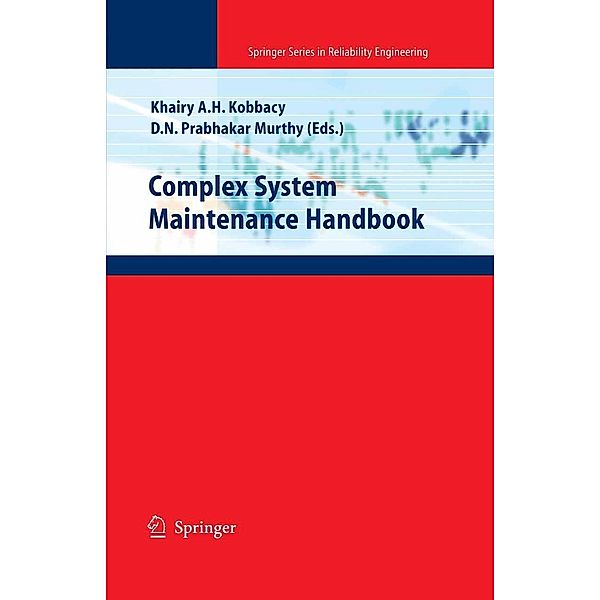 Springer Series in Reliability Engineering

Khairy A.H. Kobbacy
D.N. Prabhakar Murthy (Eds.)

Complex System Maintenance Handbook

Springer